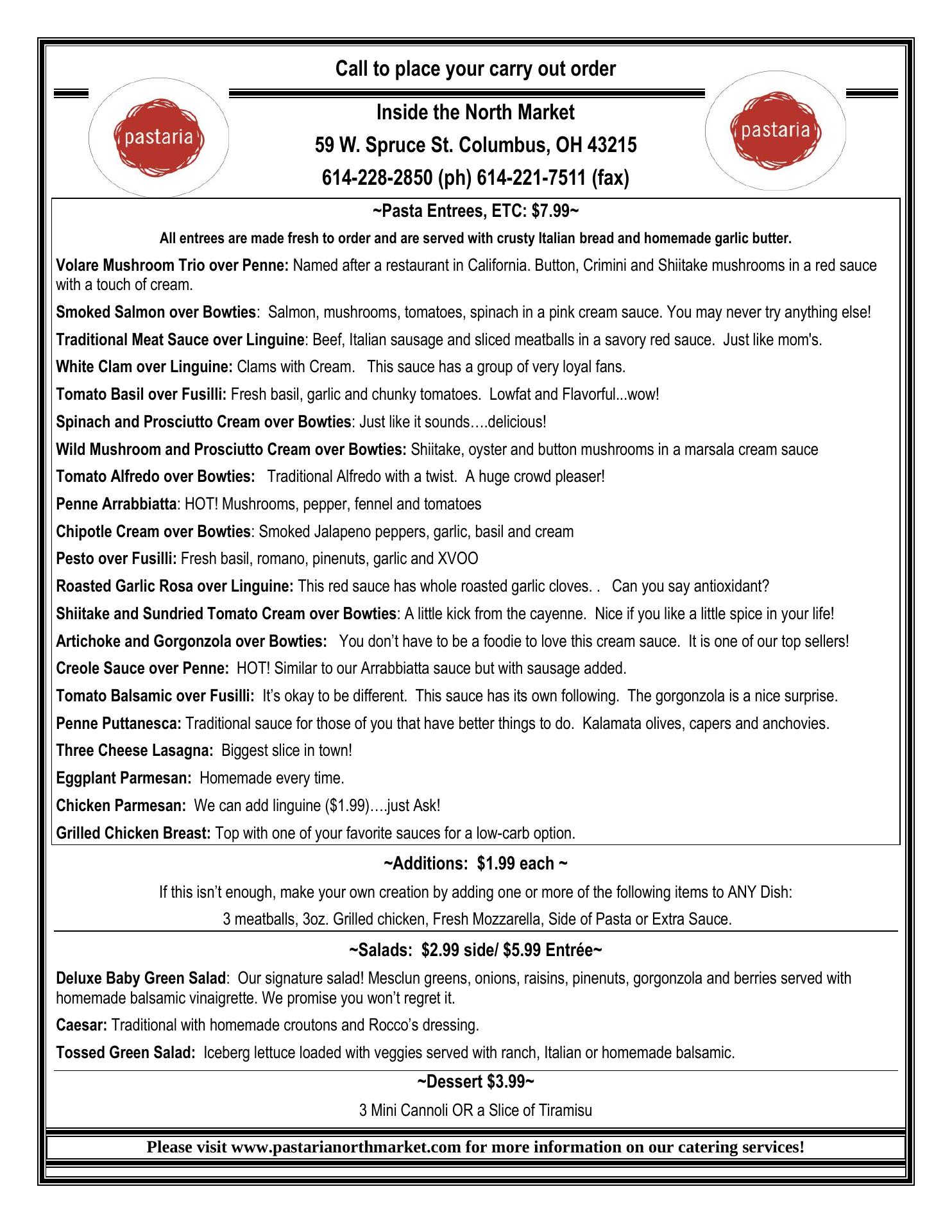 Call to place your carry out order

pastaria

Inside the North Market

59 W. Spruce St. Columbus, OH 43215

614-228-2850 (ph) 614-221-7511 (fax)

pastaria

~Pasta Entrees, ETC: $7.99~

All entrees are made fresh to order and are served with crusty Italian bread and homemade garlic butter.

Volare Mushroom Trio over Penne: Named after a restaurant in California. Button, Crimini and Shiitake mushrooms in a red sauce with a touch of cream.

Smoked Salmon over Bowties: Salmon, mushrooms, tomatoes, spinach in a pink cream sauce. You may never try anything else!

Traditional Meat Sauce over Linguine: Beef, Italian sausage and sliced meatballs in a savory red sauce. Just like mom's.

White Clam over Linguine: Clams with Cream. This sauce has a group of very loyal fans.

Tomato Basil over Fusilli: Fresh basil, garlic and chunky tomatoes. Lowfat and Flavorful...wow!

Spinach and Prosciutto Cream over Bowties: Just like it sounds….delicious!

Wild Mushroom and Prosciutto Cream over Bowties: Shiitake, oyster and button mushrooms in a marsala cream sauce

Tomato Alfredo over Bowties: Traditional Alfredo with a twist. A huge crowd pleaser!

Penne Arrabbiatta: HOT! Mushrooms, pepper, fennel and tomatoes

Chipotle Cream over Bowties: Smoked Jalapeno peppers, garlic, basil and cream

Pesto over Fusilli: Fresh basil, romano, pinenuts, garlic and XVOO

Roasted Garlic Rosa over Linguine: This red sauce has whole roasted garlic cloves. . Can you say antioxidant?

Shiitake and Sundried Tomato Cream over Bowties: A little kick from the cayenne. Nice if you like a little spice in your life!

Artichoke and Gorgonzola over Bowties: You don't have to be a foodie to love this cream sauce. It is one of our top sellers!

Creole Sauce over Penne: HOT! Similar to our Arrabbiatta sauce but with sausage added.

Tomato Balsamic over Fusilli: It's okay to be different. This sauce has its own following. The gorgonzola is a nice surprise.

Penne Puttanesca: Traditional sauce for those of you that have better things to do. Kalamata olives, capers and anchovies.

Three Cheese Lasagna: Biggest slice in town!

Eggplant Parmesan: Homemade every time.

Chicken Parmesan: We can add linguine ($1.99)….just Ask!

Grilled Chicken Breast: Top with one of your favorite sauces for a low-carb option.

~Additions: $1.99 each ~

If this isn't enough, make your own creation by adding one or more of the following items to ANY Dish:

3 meatballs, 3oz. Grilled chicken, Fresh Mozzarella, Side of Pasta or Extra Sauce.

~Salads: $2.99 side/ $5.99 Entrée~

Deluxe Baby Green Salad: Our signature salad! Mesclun greens, onions, raisins, pinenuts, gorgonzola and berries served with homemade balsamic vinaigrette. We promise you won't regret it.

Caesar: Traditional with homemade croutons and Rocco's dressing.

Tossed Green Salad: Iceberg lettuce loaded with veggies served with ranch, Italian or homemade balsamic.

~Dessert $3.99~

3 Mini Cannoli OR a Slice of Tiramisu

Please visit www.pastarianorthmarket.com for more information on our catering services!